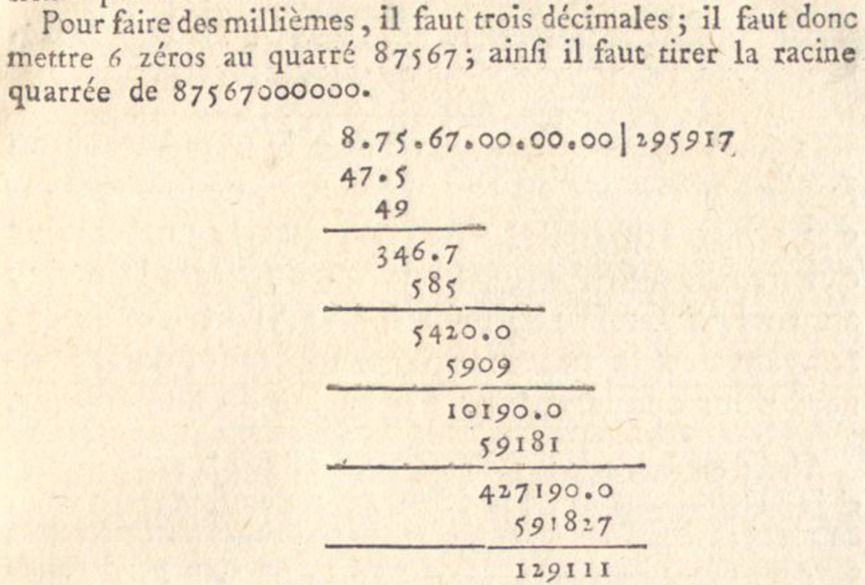 Pour faire des millièmes, il faut trois décimales ; il faut donc mettre 6 zéros au quarré 87567 ; ainſi il faut tirer la racine quarrée de 87567000000.

8.75.67.00.00.00 | 295917
47.5
49

346.7
585

5420.0
5909

10190.0
59181

427190.0
591827

129111